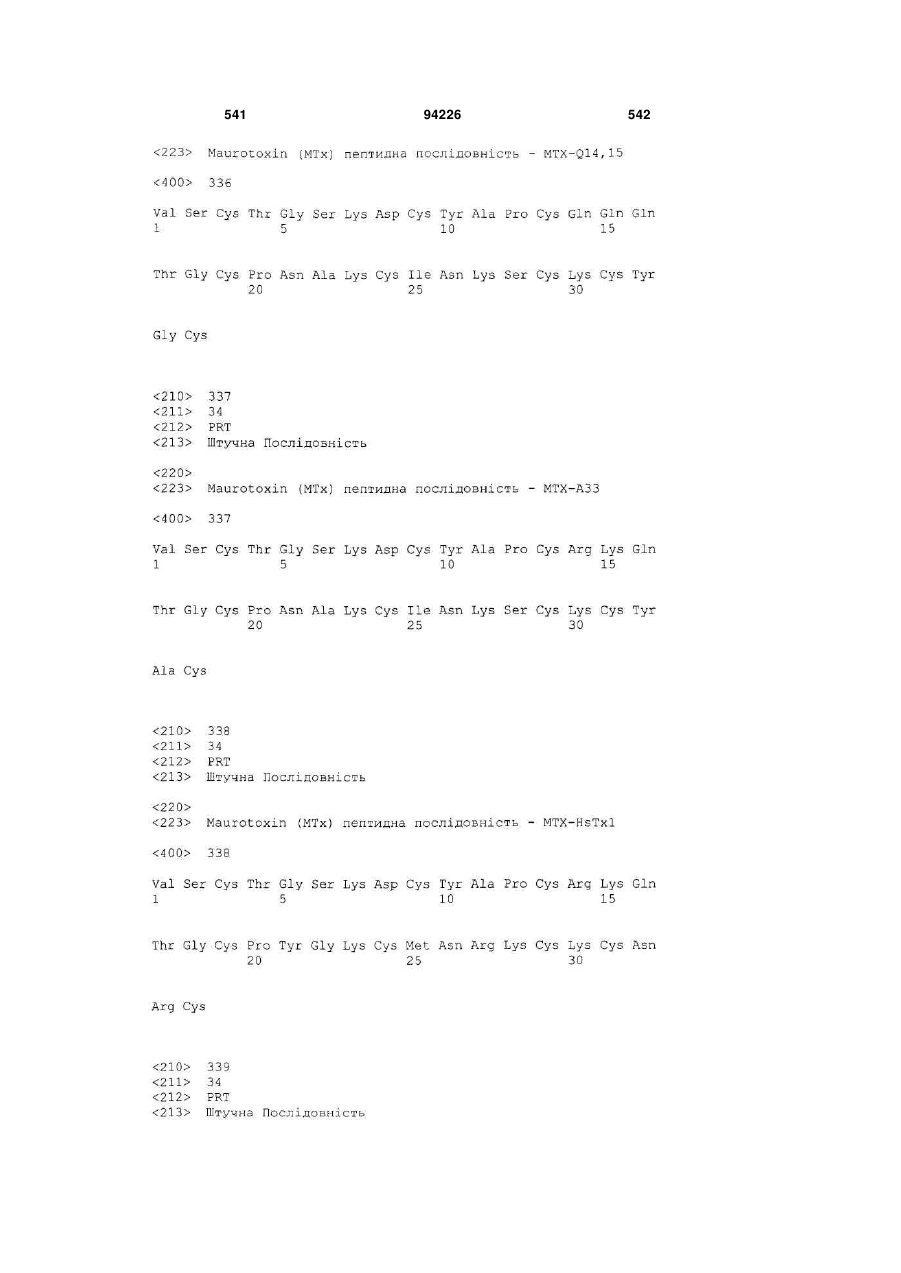 541 94226 542

<223> Maurotoxin (MTx) пептидна послідовність - MTX-Q14,15

<400> 336

Val Ser Cys Thr Gly Ser Lys Asp Cys Tyr Ala Pro Cys Gln Gln Gln
1 5 10 15

Thr Gly Cys Pro Asn Ala Lys Cys Ile Asn Lys Ser Cys Lys Cys Tyr
20 25 30

Gly Cys

<210> 337
<211> 34
<212> PRT
<213> Штучна Послідовність

<220>
<223> Maurotoxin (MTx) пептидна послідовність - MTX-A33

<400> 337

Val Ser Cys Thr Gly Ser Lys Asp Cys Tyr Ala Pro Cys Arg Lys Gln
1 5 10 15

Thr Gly Cys Pro Asn Ala Lys Cys Ile Asn Lys Ser Cys Lys Cys Tyr
20 25 30

Ala Cys

<210> 338
<211> 34
<212> PRT
<213> Штучна Послідовність

<220>
<223> Maurotoxin (MTx) пептидна послідовність - MTX-HsTx1

<400> 338

Val Ser Cys Thr Gly Ser Lys Asp Cys Tyr Ala Pro Cys Arg Lys Gln
1 5 10 15

Thr Gly Cys Pro Tyr Gly Lys Cys Met Asn Arg Lys Cys Lys Cys Asn
20 25 30

Arg Cys

<210> 339
<211> 34
<212> PRT
<213> Штучна Послідовність